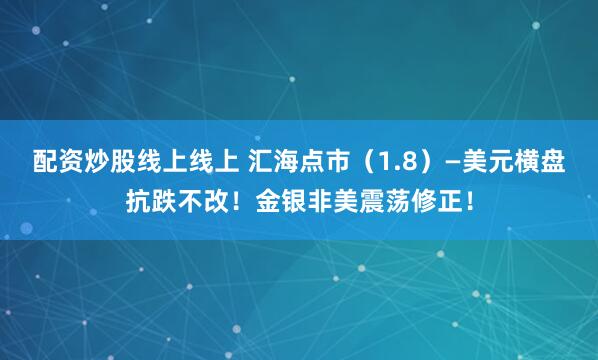 配资炒股线上线上 汇海点市（1.8）—美元横盘抗跌不改！金银非美震荡修正！